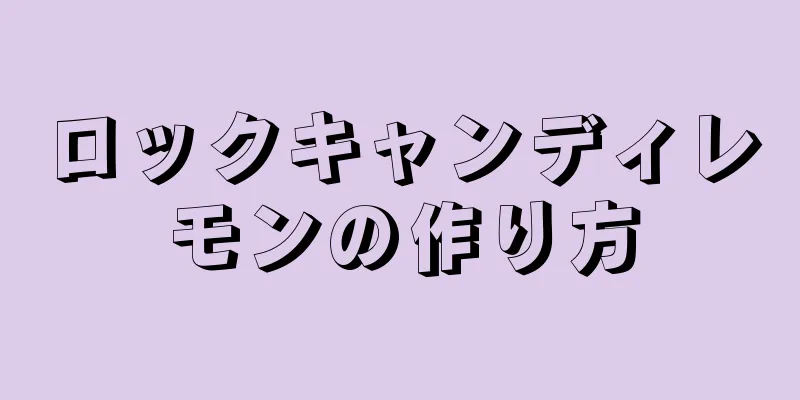 ロックキャンディレモンの作り方